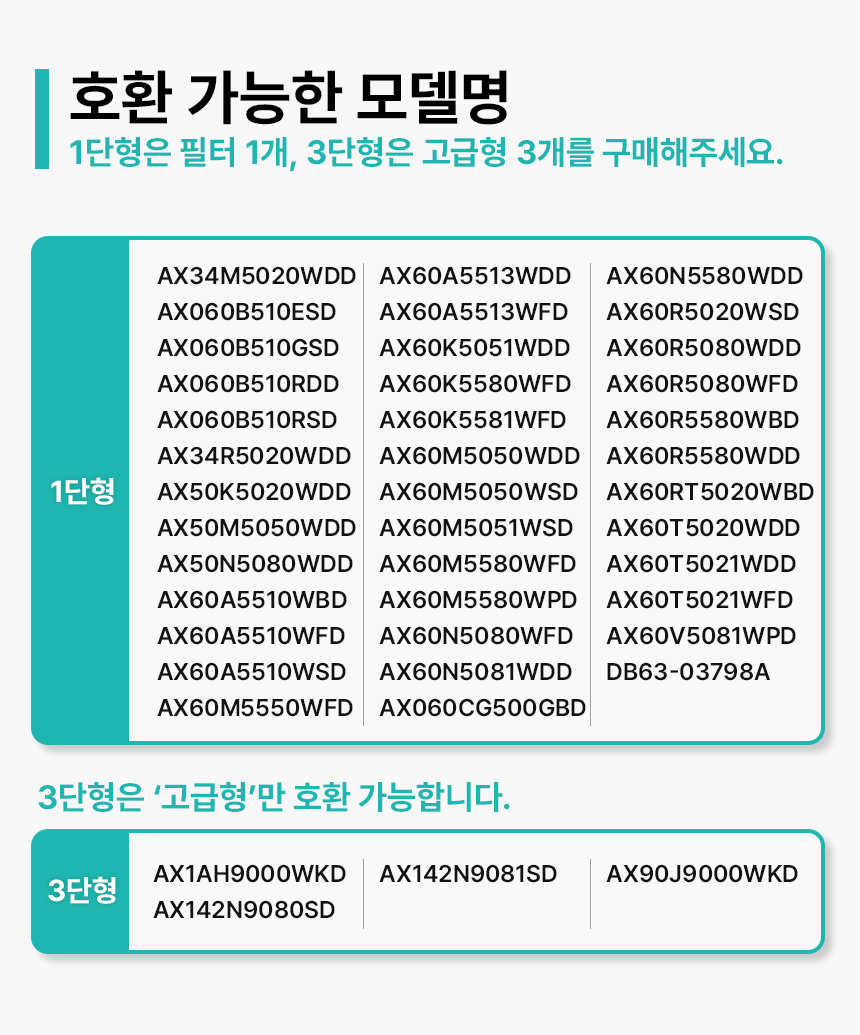 호환 가능한 모델명

1단형은 필터 1개, 3단형은 고급형 3개를 구매해주세요.

1단형

AX34M5020WDD
AX060B510ESD
AX060B510GSD
AX060B510RDD
AX060B510RSD
AX34R5020WDD
AX50K5020WDD
AX50M5050WDD
AX50N5080WDD
AX60A5510WBD
AX60A5510WFD
AX60A5510WSD
AX60M5550WFD

AX60A5513WDD
AX60A5513WFD
AX60K5051WDD
AX60K5580WFD
AX60K5581WFD
AX60M5050WDD
AX60M5050WSD
AX60M5051WSD
AX60M5580WFD
AX60M5580WPD
AX60N5080WFD
AX60N5081WDD
AX060CG500GBD

AX60N5580WDD
AX60R5020WSD
AX60R5080WDD
AX60R5080WFD
AX60R5580WBD
AX60R5580WDD
AX60RT5020WBD
AX60T5020WDD
AX60T5021WDD
AX60T5021WFD
AX60V5081WPD
DB63-03798A

3단형은 '고급형'만 호환 가능합니다.

3단형

AX1AH9000WKD
AX142N9080SD

AX142N9081SD

AX90J9000WKD